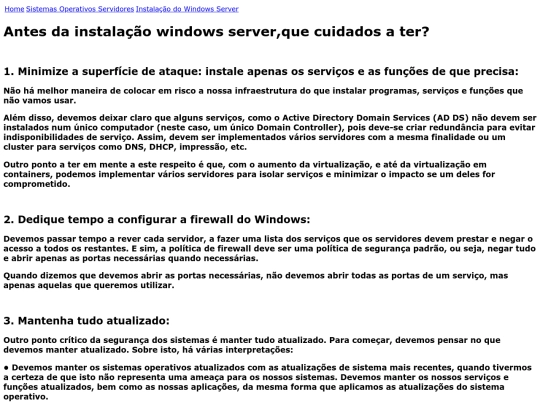 Home Sistemas Operativos Servidores Instalação do Windows Server

Antes da instalação windows server,que cuidados a ter?

1. Minimize a superfície de ataque: instale apenas os serviços e as funções de que precisa:

Não há melhor maneira de colocar em risco a nossa infraestrutura do que instalar programas, serviços e funções que não vamos usar.

Além disso, devemos deixar claro que alguns serviços, como o Active Directory Domain Services (AD DS) não devem ser instalados num único computador (neste caso, um único Domain Controller), pois deve-se criar redundância para evitar indisponibilidades de serviço. Assim, devem ser implementados vários servidores com a mesma finalidade ou um cluster para serviços como DNS, DHCP, impressão, etc.

Outro ponto a ter em mente a este respeito é que, com o aumento da virtualização, e até da virtualização em containers, podemos implementar vários servidores para isolar serviços e minimizar o impacto se um deles for comprometido.

2. Dedique tempo a configurar a firewall do Windows:

Devemos passar tempo a rever cada servidor, a fazer uma lista dos serviços que os servidores devem prestar e negar o acesso a todos os restantes. E sim, a política de firewall deve ser uma política de segurança padrão, ou seja, negar tudo e abrir apenas as portas necessárias quando necessárias.

Quando dizemos que devemos abrir as portas necessárias, não devemos abrir todas as portas de um serviço, mas apenas aquelas que queremos utilizar.

3. Mantenha tudo atualizado:

Outro ponto crítico da segurança dos sistemas é manter tudo atualizado. Para começar, devemos pensar no que devemos manter atualizado. Sobre isto, há várias interpretações:

● Devemos manter os sistemas operativos atualizados com as atualizações de sistema mais recentes, quando tivermos a certeza de que isto não representa uma ameaça para os nossos sistemas. Devemos manter os nossos serviços e funções atualizados, bem como as nossas aplicações, da mesma forma que aplicamos as atualizações do sistema operativo.